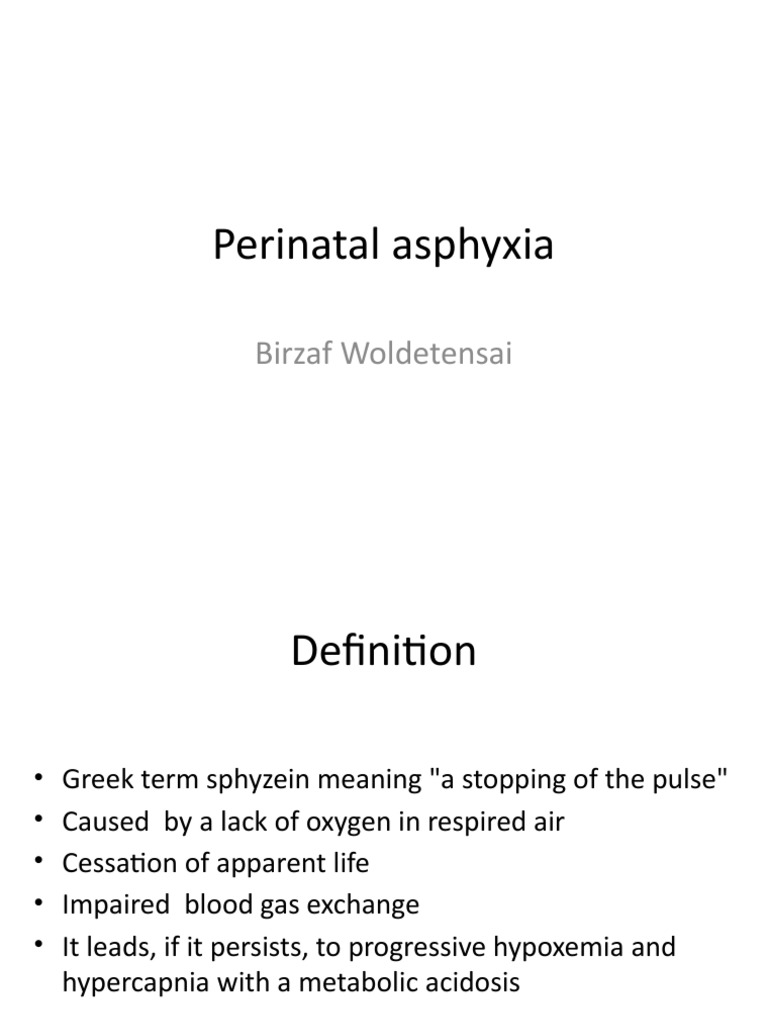 Perinatal asphyxia

Birzaf Woldetensai

Definition

• Greek term sphyzein meaning "a stopping of the pulse"
• Caused by a lack of oxygen in respired air
• Cessation of apparent life
• Impaired blood gas exchange
• It leads, if it persists, to progressive hypoxemia and hypercapnia with a metabolic acidosis